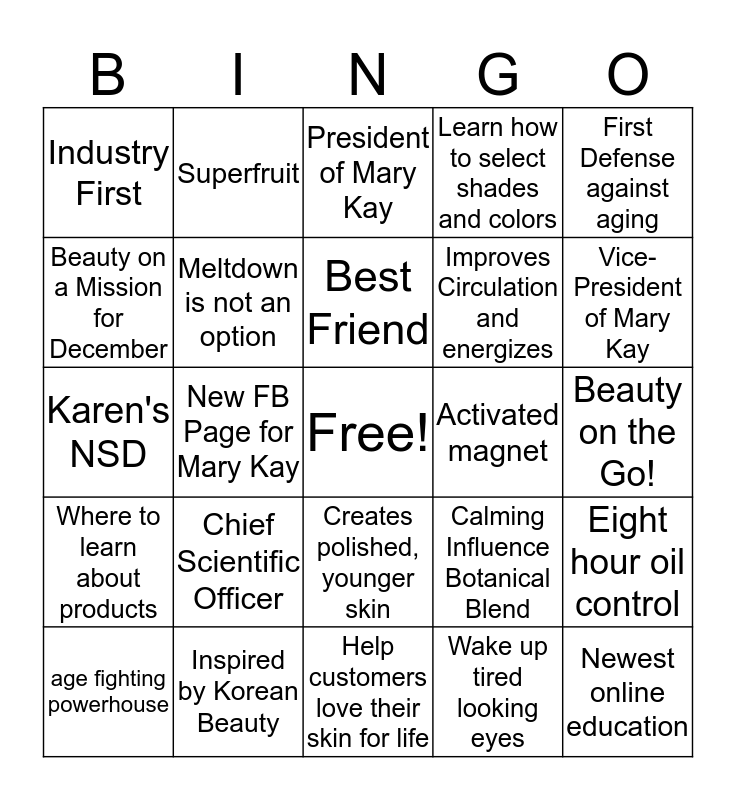 | B | I | N | G | O |
|---|---|---|---|---|
| Industry First | Superfruit | President of Mary Kay | Learn how to select shades and colors | First Defense against aging |
| Beauty on a Mission for December | Meltdown is not an option | Best Friend | Improves Circulation and energizes | Vice-President of Mary Kay |
| Karen's NSD | New FB Page for Mary Kay | Free! | Activated magnet | Beauty on the Go! |
| Where to learn about products | Chief Scientific Officer | Creates polished, younger skin | Calming Influence Botanical Blend | Eight hour oil control |
| age fighting powerhouse | Inspired by Korean Beauty | Help customers love their skin for life | Wake up tired looking eyes | Newest online education |